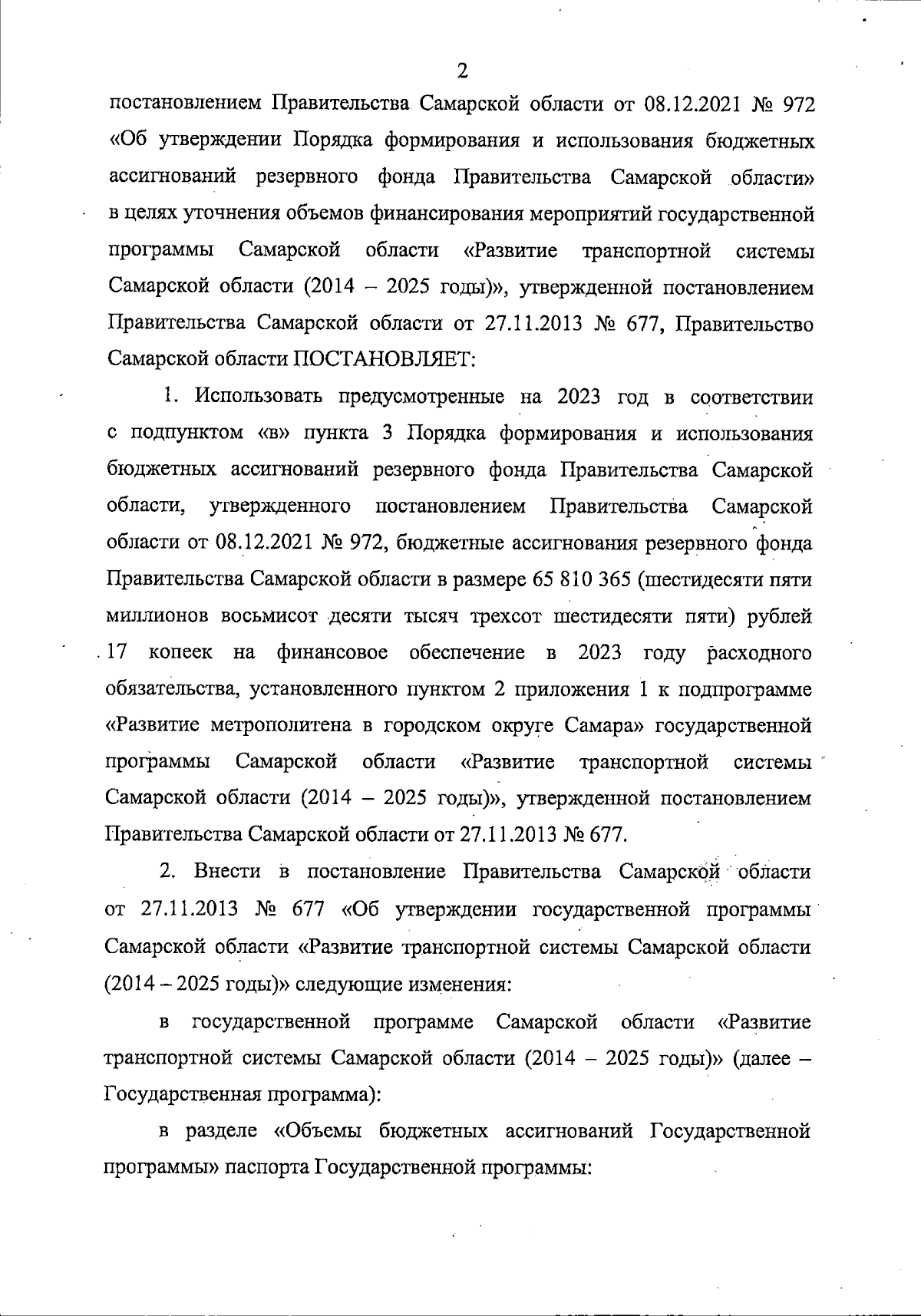 2

постановлением Правительства Самарской области от 08.12.2021 № 972 «Об утверждении Порядка формирования и использования бюджетных ассигнований резервного фонда Правительства Самарской области» в целях уточнения объемов финансирования мероприятий государственной программы Самарской области «Развитие транспортной системы Самарской области (2014 – 2025 годы)», утвержденной постановлением Правительства Самарской области от 27.11.2013 № 677, Правительство Самарской области ПОСТАНОВЛЯЕТ:

1. Использовать предусмотренные на 2023 год в соответствии с подпунктом «в» пункта 3 Порядка формирования и использования бюджетных ассигнований резервного фонда Правительства Самарской области, утвержденного постановлением Правительства Самарской области от 08.12.2021 № 972, бюджетные ассигнования резервного фонда Правительства Самарской области в размере 65 810 365 (шестидесяти пяти миллионов восьмисот десяти тысяч трехсот шестидесяти пяти) рублей 17 копеек на финансовое обеспечение в 2023 году расходного обязательства, установленного пунктом 2 приложения 1 к подпрограмме «Развитие метрополитена в городском округе Самара» государственной программы Самарской области «Развитие транспортной системы Самарской области (2014 – 2025 годы)», утвержденной постановлением Правительства Самарской области от 27.11.2013 № 677.

2. Внести в постановление Правительства Самарской области от 27.11.2013 № 677 «Об утверждении государственной программы Самарской области «Развитие транспортной системы Самарской области (2014 – 2025 годы)» следующие изменения:

в государственной программе Самарской области «Развитие транспортной системы Самарской области (2014 – 2025 годы)» (далее – Государственная программа):

в разделе «Объемы бюджетных ассигнований Государственной программы» паспорта Государственной программы: